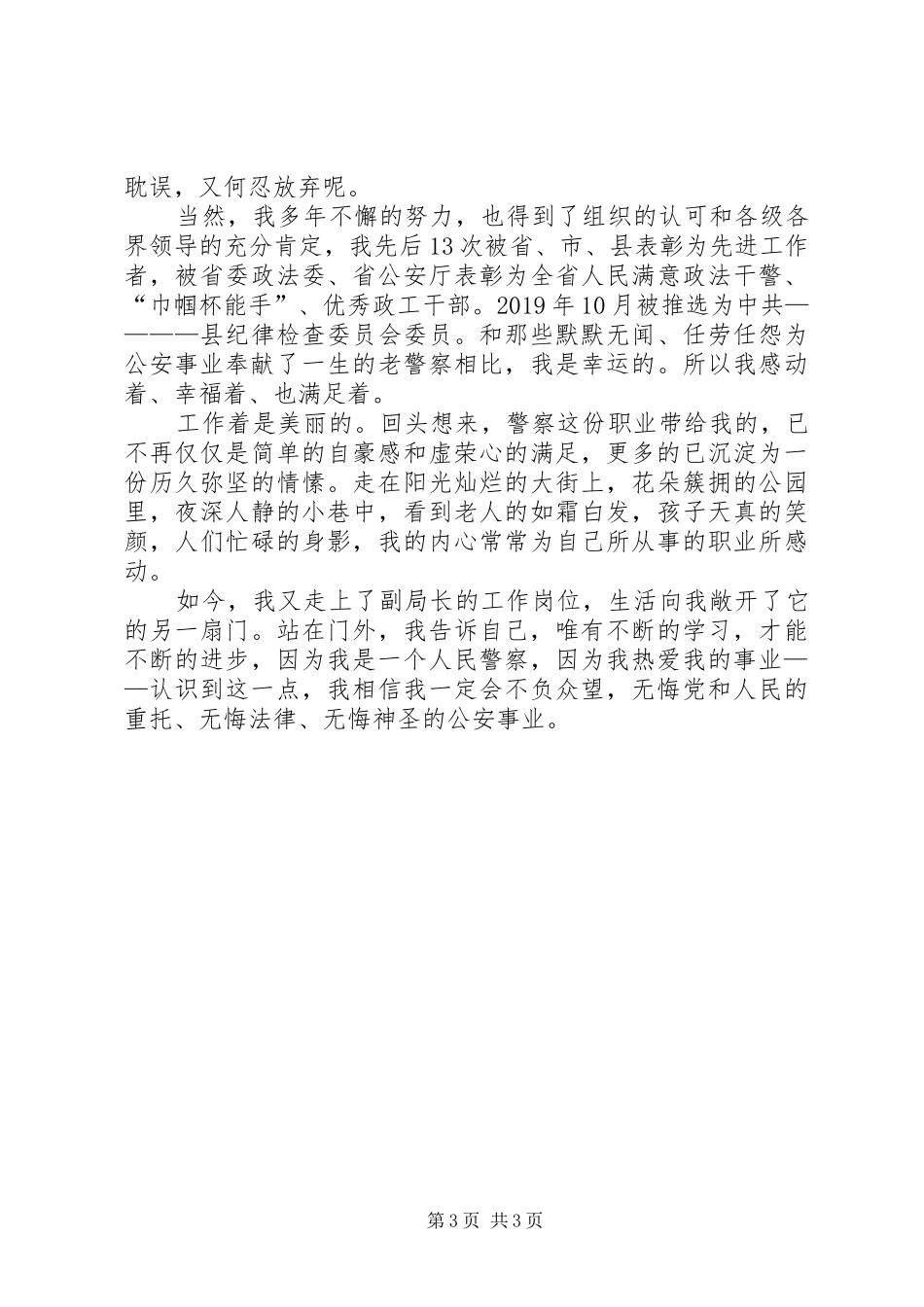 耽误，又何忍放弃呢。

当然，我多年不懈的努力，也得到了组织的认可和各级各界领导的充分肯定，我先后13次被省、市、县表彰为先进工作者，被省委政法委、省公安厅表彰为全省人民满意政法干警、“巾帼杯能手”、优秀政工干部。2019年10月被推选为中共————县纪律检查委员会委员。和那些默默无闻、任劳任怨为公安事业奉献了一生的老警察相比，我是幸运的。所以我感动着、幸福着、也满足着。

工作着是美丽的。回头想来，警察这份职业带给我的，已不再仅仅是简单的自豪感和虚荣心的满足，更多的已沉淀为一份历久弥坚的情愫。走在阳光灿烂的大街上，花朵簇拥的公园里，夜深人静的小巷中，看到老人的如霜白发，孩子天真的笑颜，人们忙碌的身影，我的内心常常为自己所从事的职业所感动。

如今，我又走上了副局长的工作岗位，生活向我敞开了它的另一扇门。站在门外，我告诉自己，唯有不断的学习，才能不断的进步，因为我是一个人民警察，因为我热爱我的事业——认识到这一点，我相信我一定会不负众望，无悔党和人民的重托、无悔法律、无悔神圣的公安事业。

第3页 共3页